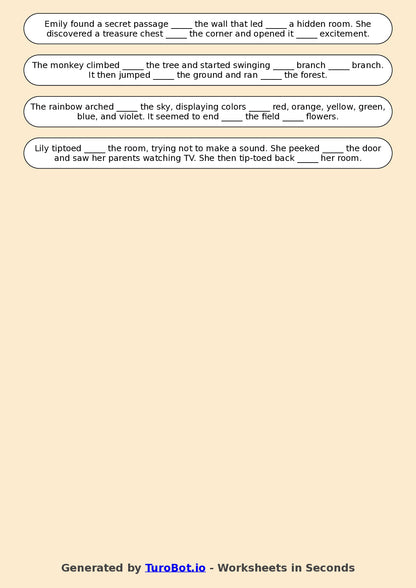 Emily found a secret passage _____ the wall that led _____ a hidden room. She discovered a treasure chest _____ the corner and opened it _____ excitement.

The monkey climbed _____ the tree and started swinging _____ branch _____ branch. It then jumped _____ the ground and ran _____ the forest.

The rainbow arched _____ the sky, displaying colors _____ red, orange, yellow, green, blue, and violet. It seemed to end _____ the field _____ flowers.

Lily tiptoed _____ the room, trying not to make a sound. She peeked _____ the door and saw her parents watching TV. She then tip-toed back _____ her room.

Generated by TuroBot.io - Worksheets in Seconds